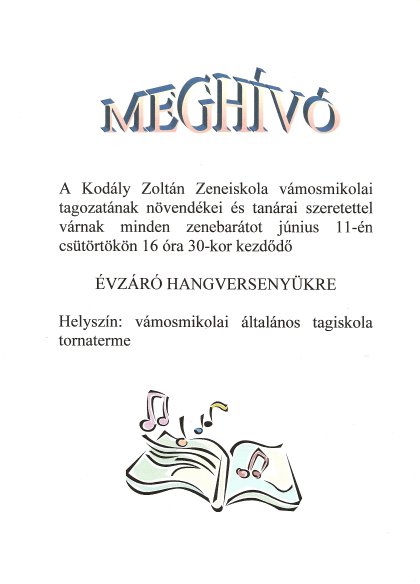 MEGHÍVÓ

A Kodály Zoltán Zeneiskola vámosmikolai tagozatának növendékei és tanárai szeretettel várnak minden zenebarátot június 11-én csütörtökön 16 óra 30-kor kezdődő

ÉVZÁRÓ HANGVERSENYÜKRE

Helyszín: vámosmikolai általános tagiskola tornaterme